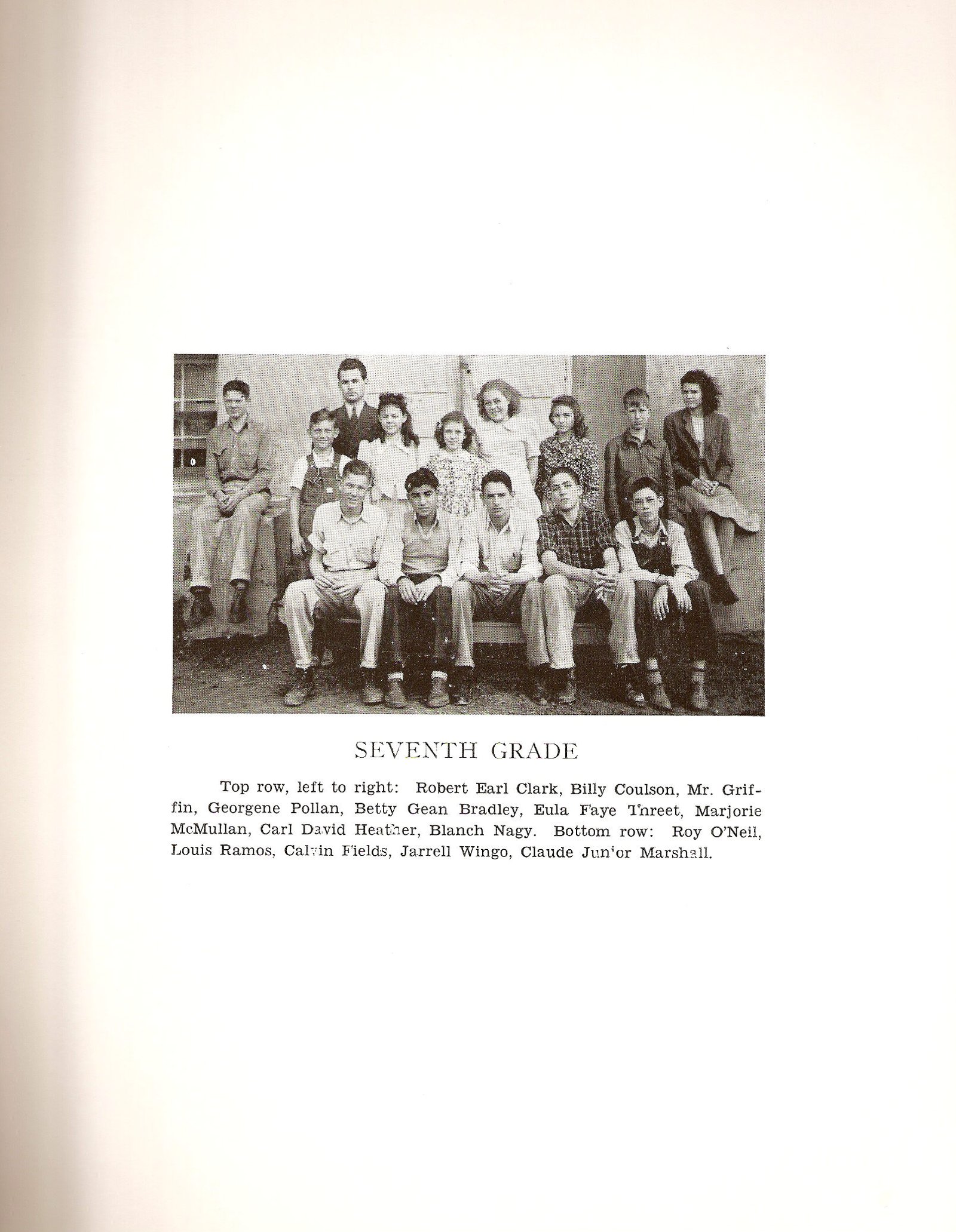 SEVENTH GRADE

Top row, left to right: Robert Earl Clark, Billy Coulson, Mr. Griffin, Georgene Pollan, Betty Gean Bradley, Eula Faye Threet, Marjorie McMullan, Carl David Heather, Blanch Nagy. Bottom row: Roy O'Neil, Louis Ramos, Calvin Fields, Jarrell Wingo, Claude Junior Marshall.